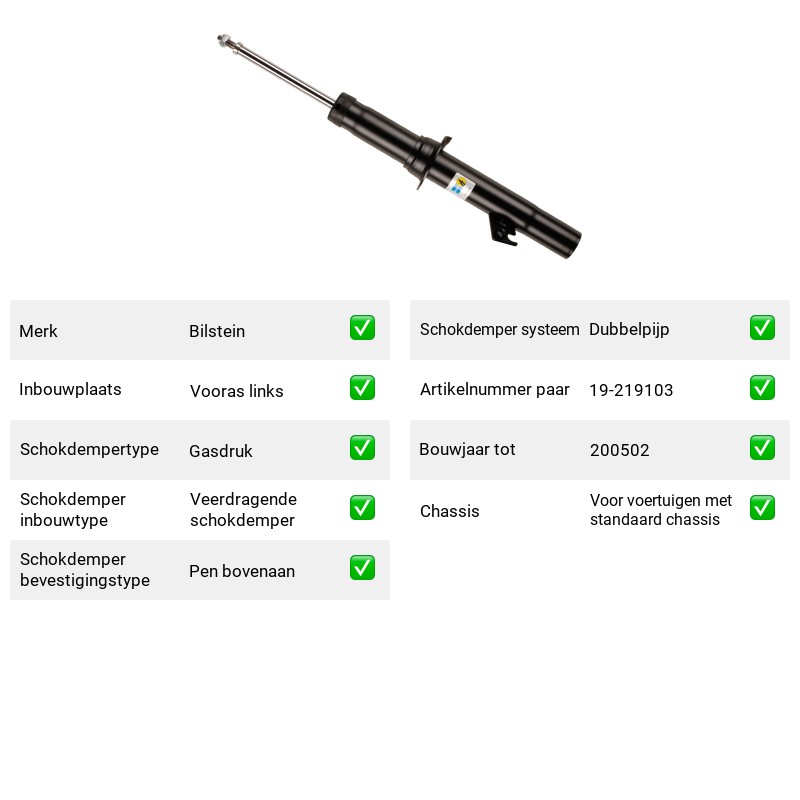 Merk Bilstein ☑

Inbouwplaats Vooras links ☑

Schokdempertype Gasdruk ☑

Schokdemper inbouwtype Veerdragende schokdemper ☑

Schokdemper bevestigingstype Pen bovenaan ☑

Schokdemper systeem Dubbelpijp ☑

Artikelnummer paar 19-219103 ☑

Bouwjaar tot 200502 ☑

Chassis Voor voertuigen met standaard chassis ☑